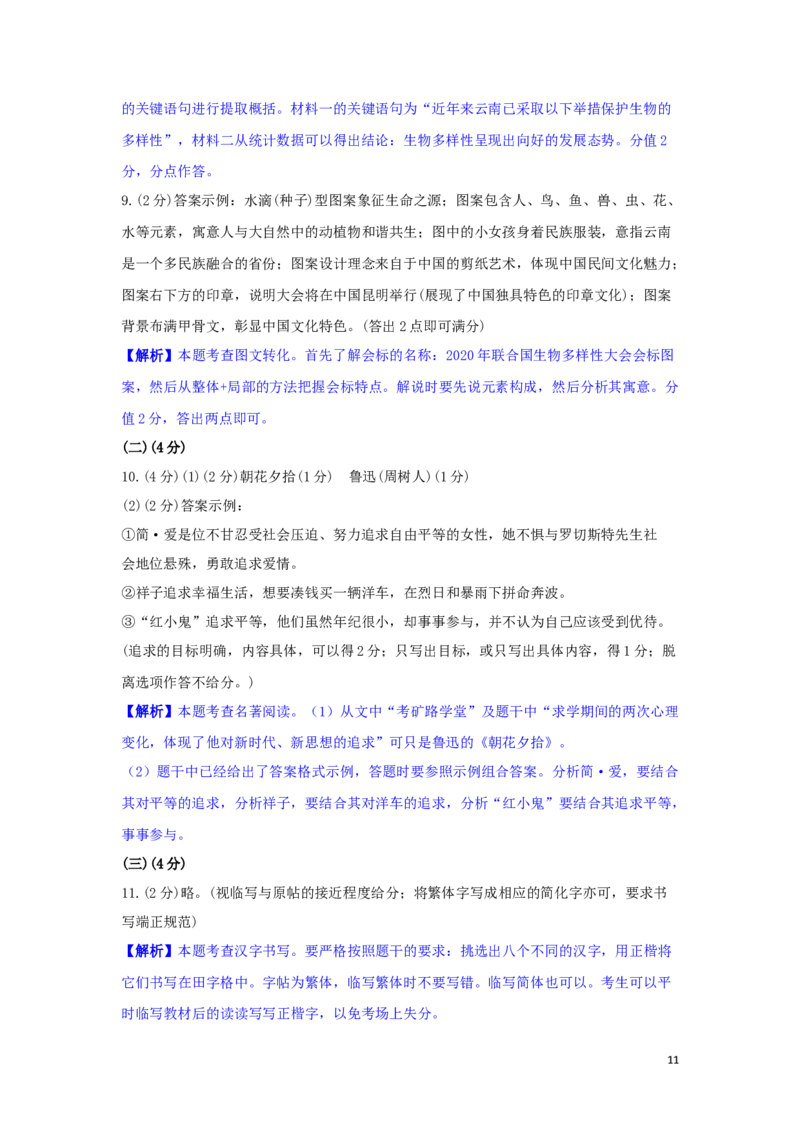 的关键语句进行提取概括。材料一的关键语句为“近年来云南已采取以下举措保护生物的多样性”，材料二从统计数据可以得出结论：生物多样性呈现出向好的发展态势。分值2分，分点作答。

9.(2分)答案示例：水滴(种子)型图案象征生命之源；图案包含人、鸟、鱼、兽、虫、花、水等元素，寓意人与大自然中的动植物和谐共生；图中的小女孩身着民族服装，意指云南是一个多民族融合的省份；图案设计理念来自于中国的剪纸艺术，体现中国民间文化魅力；图案右下方的印章，说明大会将在中国昆明举行(展现了中国独具特色的印章文化)；图案背景布满甲骨文，彰显中国文化特色。(答出2点即可满分)

【解析】本题考查图文转化。首先了解会标的名称：2020年联合国生物多样性大会会标图案，然后从整体+局部的方法把握会标特点。解说时要先说元素构成，然后分析其寓意。分值2分，答出两点即可。

(二)(4分)

10.(4分)(1)(2分)朝花夕拾(1分)　鲁迅(周树人)(1分)

(2)(2分)答案示例：

①简·爱是位不甘忍受社会压迫、努力追求自由平等的女性，她不惧与罗切斯特先生社会地位悬殊，勇敢追求爱情。

②祥子追求幸福生活，想要凑钱买一辆洋车，在烈日和暴雨下拼命奔波。

③“红小鬼”追求平等，他们虽然年纪很小，却事事参与，并不认为自己应该受到优待。

(追求的目标明确，内容具体，可以得2分；只写出目标，或只写出具体内容，得1分；脱离选项作答不给分。)

【解析】本题考查名著阅读。（1）从文中“考矿路学堂”及题干中“求学期间的两次心理变化，体现了他对新时代、新思想的追求”可只是鲁迅的《朝花夕拾》。

（2）题干中已经给出了答案格式示例，答题时要参照示例组合答案。分析简·爱，要结合其对平等的追求，分析祥子，要结合其对洋车的追求，分析“红小鬼”要结合其追求平等，事事参与。

(三)(4分)

11.(2分)略。(视临写与原帖的接近程度给分；将繁体字写成相应的简化字亦可，要求书写端正规范)

【解析】本题考查汉字书写。要严格按照题干的要求：挑选出八个不同的汉字，用正楷将它们书写在田字格中。字帖为繁体，临写繁体时不要写错。临写简体也可以。考生可以平时临写教材后的读读写写正楷字，以免考场上失分。

11